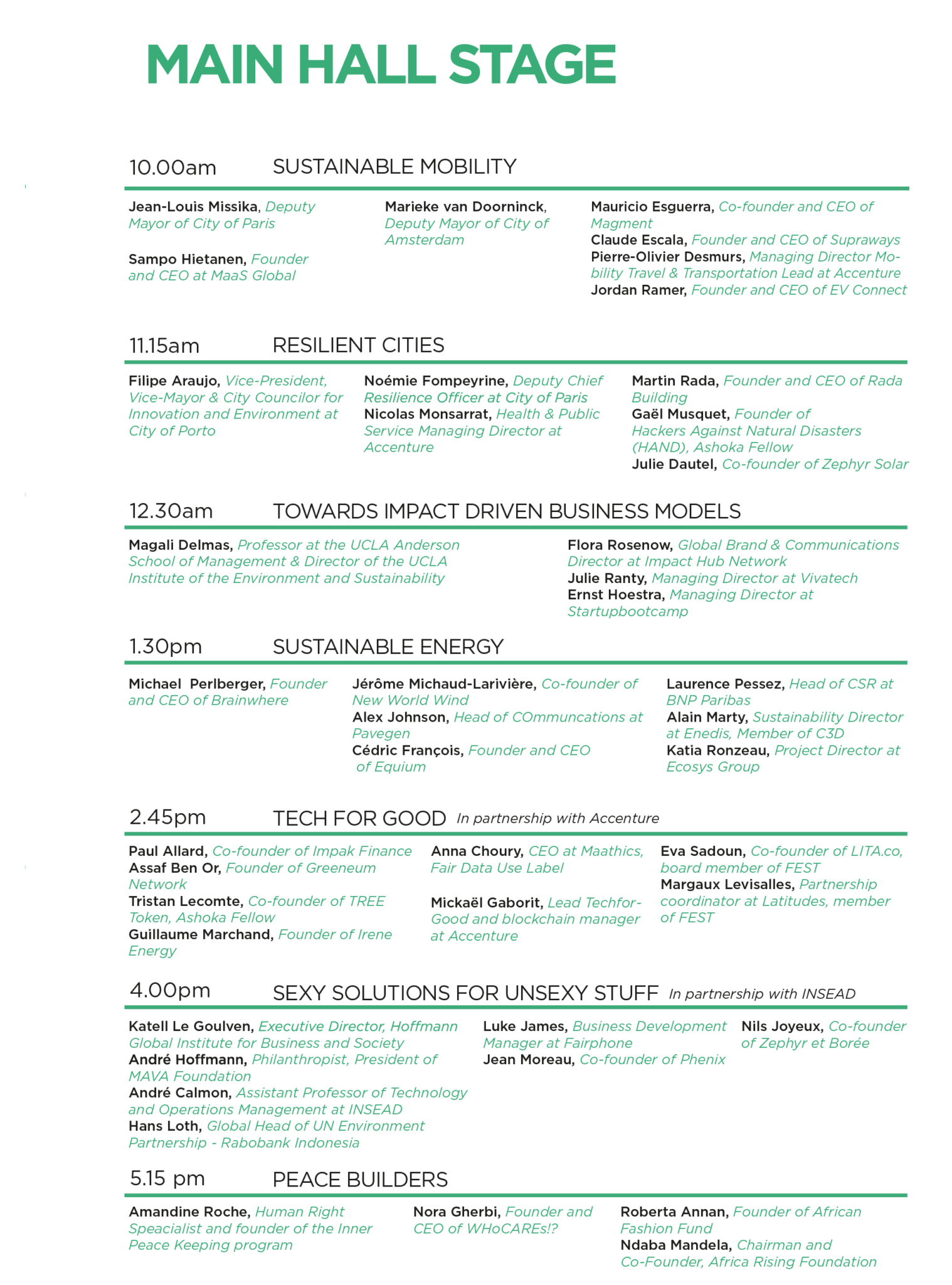 MAIN HALL STAGE

10.00am SUSTAINABLE MOBILITY

Jean-Louis Missika, Deputy Mayor of City of Paris

Sampo Hietanen, Founder and CEO at MaaS Global

Marieke van Doorninck, Deputy Mayor of City of Amsterdam

Mauricio Esguerra, Co-founder and CEO of Magment
Claude Escala, Founder and CEO of Supraways
Pierre-Olivier Desmurs, Managing Director Mobility Travel & Transportation Lead at Accenture
Jordan Ramer, Founder and CEO of EV Connect

11.15am RESILIENT CITIES

Filipe Araujo, Vice-President, Vice-Mayor & City Councilor for Innovation and Environment at City of Porto

Noémie Fompeyrine, Deputy Chief Resilience Officer at City of Paris
Nicolas Monsarrat, Health & Public Service Managing Director at Accenture

Martin Rada, Founder and CEO of Rada Building
Gaël Musquet, Founder of Hackers Against Natural Disasters (HAND), Ashoka Fellow
Julie Dautel, Co-founder of Zephyr Solar

12.30am TOWARDS IMPACT DRIVEN BUSINESS MODELS

Magali Delmas, Professor at the UCLA Anderson School of Management & Director of the UCLA Institute of the Environment and Sustainability

Flora Rosenow, Global Brand & Communications Director at Impact Hub Network
Julie Ranty, Managing Director at Vivatech
Ernst Hoestra, Managing Director at Startupbootcamp

1.30pm SUSTAINABLE ENERGY

Michael Perlberger, Founder and CEO of Brainwhere

Jérôme Michaud-Larivière, Co-founder of New World Wind
Alex Johnson, Head of COmmuncations at Pavegen
Cédric François, Founder and CEO of Equium

Laurence Pessez, Head of CSR at BNP Paribas
Alain Marty, Sustainability Director at Enedis, Member of C3D
Katia Ronzeau, Project Director at Ecosys Group

2.45pm TECH FOR GOOD In partnership with Accenture

Paul Allard, Co-founder of Impak Finance
Assaf Ben Or, Founder of Greeneum Network
Tristan Lecomte, Co-founder of TREE Token, Ashoka Fellow
Guillaume Marchand, Founder of Irene Energy

Anna Choury, CEO at Maathics, Fair Data Use Label

Mickaël Gaborit, Lead TechforGood and blockchain manager at Accenture

Eva Sadoun, Co-founder of LITA.co, board member of FEST
Margaux Levisalles, Partnership coordinator at Latitudes, member of FEST

4.00pm SEXY SOLUTIONS FOR UNSEXY STUFF In partnership with INSEAD

Katell Le Goulven, Executive Director, Hoffmann Global Institute for Business and Society
André Hoffmann, Philanthropist, President of MAVA Foundation
André Calmon, Assistant Professor of Technology and Operations Management at INSEAD
Hans Loth, Global Head of UN Environment Partnership - Rabobank Indonesia

Luke James, Business Development Manager at Fairphone
Jean Moreau, Co-founder of Phenix

Nils Joyeux, Co-founder of Zephyr et Borée

5.15 pm PEACE BUILDERS

Amandine Roche, Human Right Speacialist and founder of the Inner Peace Keeping program

Nora Gherbi, Founder and CEO of WHoCAREs!?

Roberta Annan, Founder of African Fashion Fund
Ndaba Mandela, Chairman and Co-Founder, Africa Rising Foundation